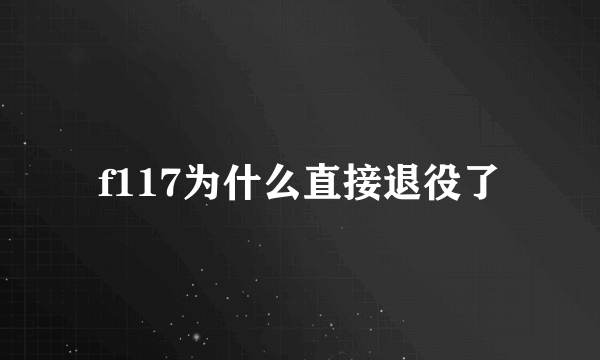 f117为什么直接退役了